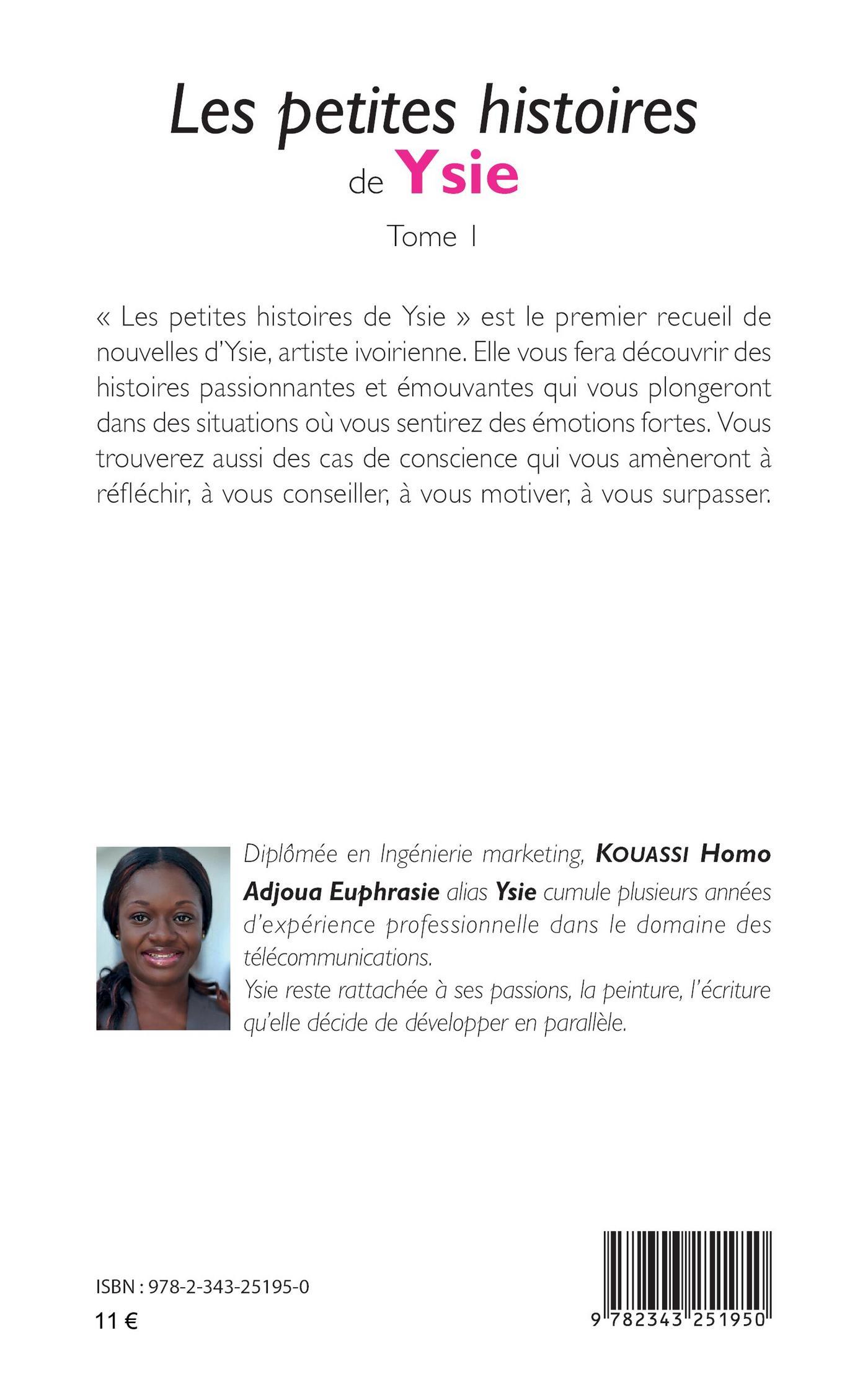 Les petites histoires
de Ysie

Tome I

« Les petites histoires de Ysie » est le premier recueil de nouvelles d'Ysie, artiste ivoirienne. Elle vous fera découvrir des histoires passionnantes et émouvantes qui vous plongeront dans des situations où vous sentirez des émotions fortes. Vous trouverez aussi des cas de conscience qui vous amèneront à réfléchir, à vous conseiller, à vous motiver, à vous surpasser.

Diplômée en Ingénierie marketing, KOUASSI Homo Adjoua Euphrasie alias Ysie cumule plusieurs années d'expérience professionnelle dans le domaine des télécommunications.
Ysie reste rattachée à ses passions, la peinture, l'écriture qu'elle décide de développer en parallèle.

ISBN : 978-2-343-25195-0
11 €

9 782343 251950